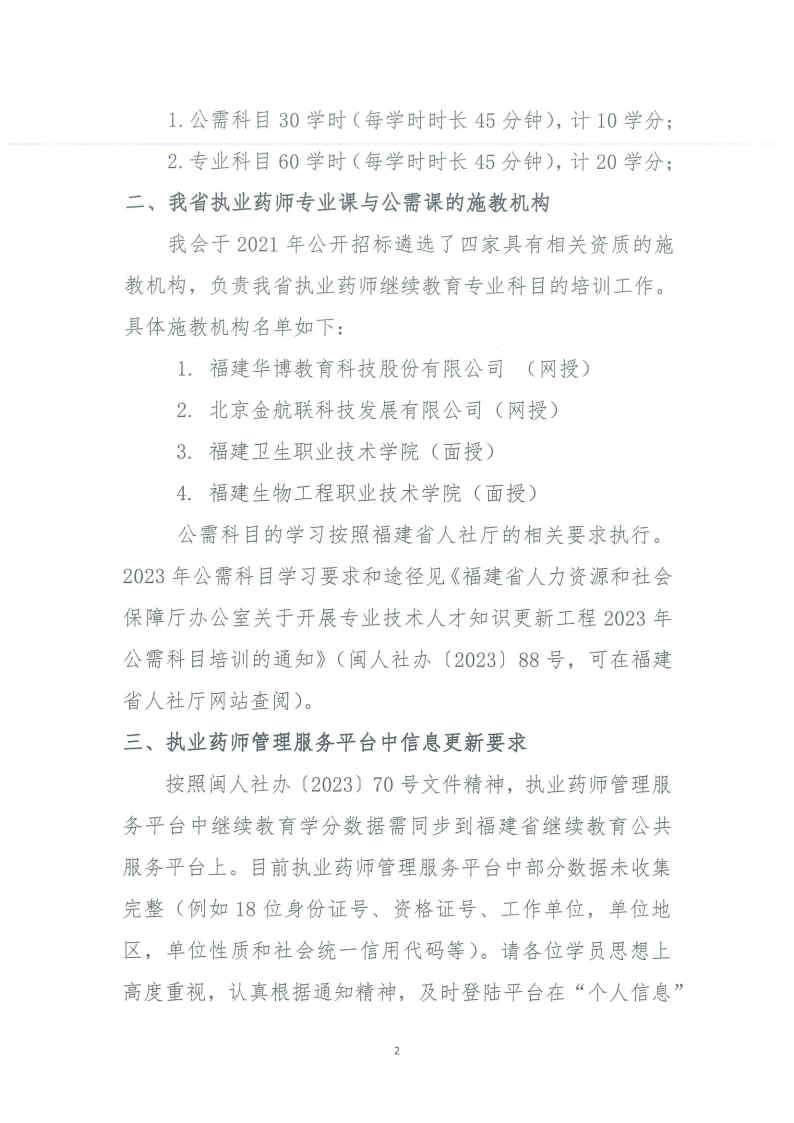 1. 公需科目 30 学时（每学时时长 45 分钟），计 10 学分；

2. 专业科目 60 学时（每学时时长 45 分钟），计 20 学分；

二、我省执业药师专业课与公需课的施教机构

我会于 2021 年公开招标遴选了四家具有相关资质的施教机构，负责我省执业药师继续教育专业科目的培训工作。具体施教机构名单如下：

1. 福建华博教育科技股份有限公司 （网授）

2. 北京金航联科技发展有限公司（网授）

3. 福建卫生职业技术学院（面授）

4. 福建生物工程职业技术学院（面授）

公需科目的学习按照福建省人社厅的相关要求执行。2023 年公需科目学习要求和途径见《福建省人力资源和社会保障厅办公室关于开展专业技术人才知识更新工程 2023 年公需科目培训的通知》（闽人社办〔2023〕88 号，可在福建省人社厅网站查阅）。

三、执业药师管理服务平台中信息更新要求

按照闽人社办〔2023〕70 号文件精神，执业药师管理服务平台中继续教育学分数据需同步到福建省继续教育公共服务平台上。目前执业药师管理服务平台中部分数据未收集完整（例如 18 位身份证号、资格证号、工作单位，单位地区，单位性质和社会统一信用代码等）。请各位学员思想上高度重视，认真根据通知精神，及时登陆平台在“个人信息”

2